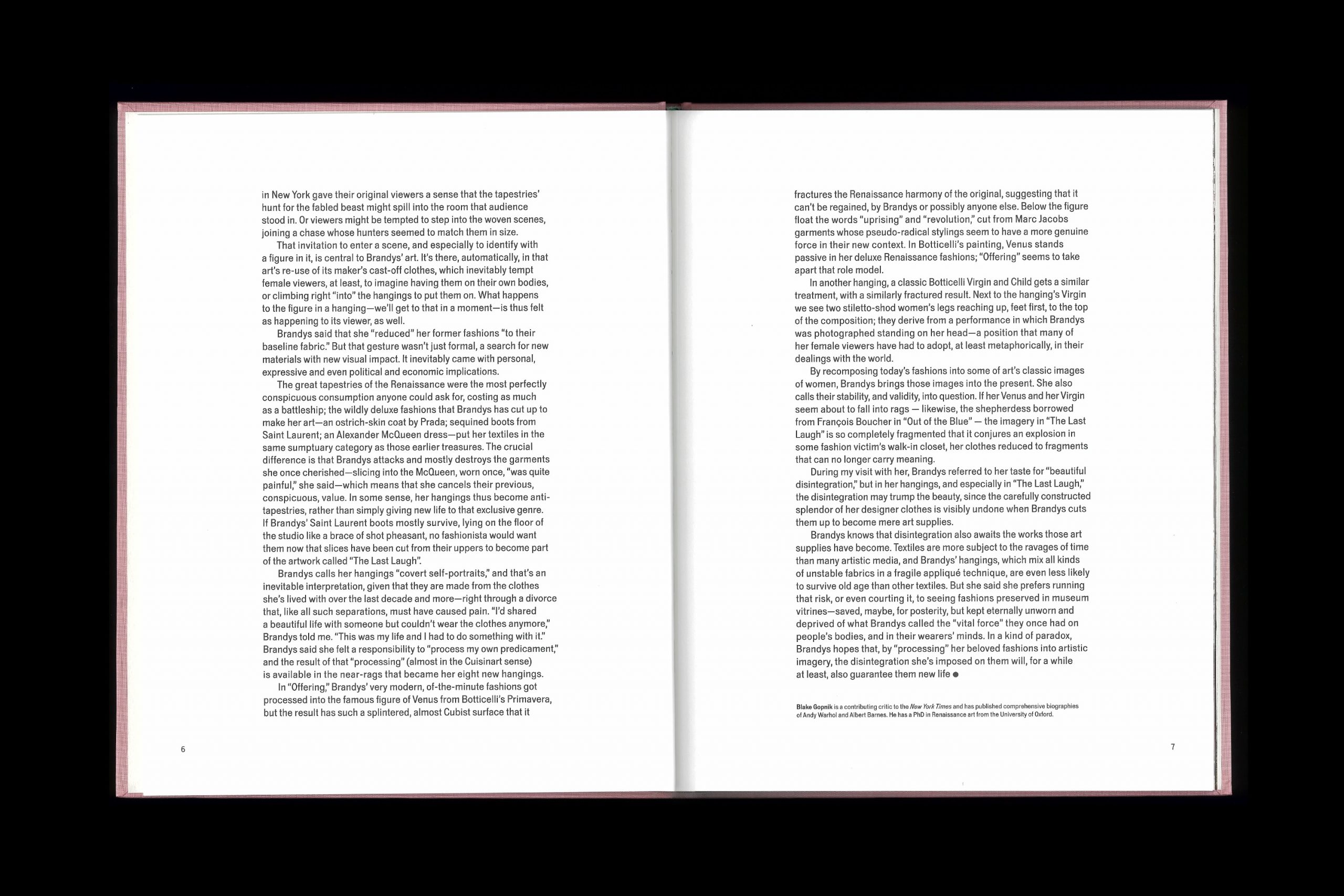 in New York gave their original viewers a sense that the tapestries' hunt for the fabled beast might spill into the room that audience stood in. Or viewers might be tempted to step into the woven scenes, joining a chase whose hunters seemed to match them in size.

That invitation to enter a scene, and especially to identify with a figure in it, is central to Brandys' art. It's there, automatically, in that art's re-use of its maker's cast-off clothes, which inevitably tempt female viewers, at least, to imagine having them on their own bodies, or climbing right "into" the hangings to put them on. What happens to the figure in a hanging—we'll get to that in a moment—is thus felt as happening to its viewer, as well.

Brandys said that she "reduced" her former fashions "to their baseline fabric." But that gesture wasn't just formal, a search for new materials with new visual impact. It inevitably came with personal, expressive and even political and economic implications.

The great tapestries of the Renaissance were the most perfectly conspicuous consumption anyone could ask for, costing as much as a battleship; the wildly deluxe fashions that Brandys has cut up to make her art—an ostrich-skin coat by Prada; sequined boots from Saint Laurent; an Alexander McQueen dress—put her textiles in the same sumptuary category as those earlier treasures. The crucial difference is that Brandys attacks and mostly destroys the garments she once cherished—slicing into the McQueen, worn once, "was quite painful," she said—which means that she cancels their previous, conspicuous, value. In some sense, her hangings thus become anti-tapestries, rather than simply giving new life to that exclusive genre. If Brandys' Saint Laurent boots mostly survive, lying on the floor of the studio like a brace of shot pheasant, no fashionista would want them now that slices have been cut from their uppers to become part of the artwork called "The Last Laugh".

Brandys calls her hangings "covert self-portraits," and that's an inevitable interpretation, given that they are made from the clothes she's lived with over the last decade and more—right through a divorce that, like all such separations, must have caused pain. "I'd shared a beautiful life with someone but couldn't wear the clothes anymore," Brandys told me. "This was my life and I had to do something with it." Brandys said she felt a responsibility to "process my own predicament," and the result of that "processing" (almost in the Cuisinart sense) is available in the near-rags that became her eight new hangings.

In "Offering," Brandys' very modern, of-the-minute fashions got processed into the famous figure of Venus from Botticelli's Primavera, but the result has such a splintered, almost Cubist surface that it

6

fractures the Renaissance harmony of the original, suggesting that it can't be regained, by Brandys or possibly anyone else. Below the figure float the words "uprising" and "revolution," cut from Marc Jacobs garments whose pseudo-radical stylings seem to have a more genuine force in their new context. In Botticelli's painting, Venus stands passive in her deluxe Renaissance fashions; "Offering" seems to take apart that role model.

In another hanging, a classic Botticelli Virgin and Child gets a similar treatment, with a similarly fractured result. Next to the hanging's Virgin we see two stiletto-shod women's legs reaching up, feet first, to the top of the composition; they derive from a performance in which Brandys was photographed standing on her head—a position that many of her female viewers have had to adopt, at least metaphorically, in their dealings with the world.

By recomposing today's fashions into some of art's classic images of women, Brandys brings those images into the present. She also calls their stability, and validity, into question. If her Venus and her Virgin seem about to fall into rags — likewise, the shepherdess borrowed from François Boucher in "Out of the Blue" — the imagery in "The Last Laugh" is so completely fragmented that it conjures an explosion in some fashion victim's walk-in closet, her clothes reduced to fragments that can no longer carry meaning.

During my visit with her, Brandys referred to her taste for "beautiful disintegration," but in her hangings, and especially in "The Last Laugh," the disintegration may trump the beauty, since the carefully constructed splendor of her designer clothes is visibly undone when Brandys cuts them up to become mere art supplies.

Brandys knows that disintegration also awaits the works those art supplies have become. Textiles are more subject to the ravages of time than many artistic media, and Brandys' hangings, which mix all kinds of unstable fabrics in a fragile appliqué technique, are even less likely to survive old age than other textiles. But she said she prefers running that risk, or even courting it, to seeing fashions preserved in museum vitrines—saved, maybe, for posterity, but kept eternally unworn and deprived of what Brandys called the "vital force" they once had on people's bodies, and in their wearers' minds. In a kind of paradox, Brandys hopes that, by "processing" her beloved fashions into artistic imagery, the disintegration she's imposed on them will, for a while at least, also guarantee them new life ●

Blake Gopnik is a contributing critic to the New York Times and has published comprehensive biographies of Andy Warhol and Albert Barnes. He has a PhD in Renaissance art from the University of Oxford.

7